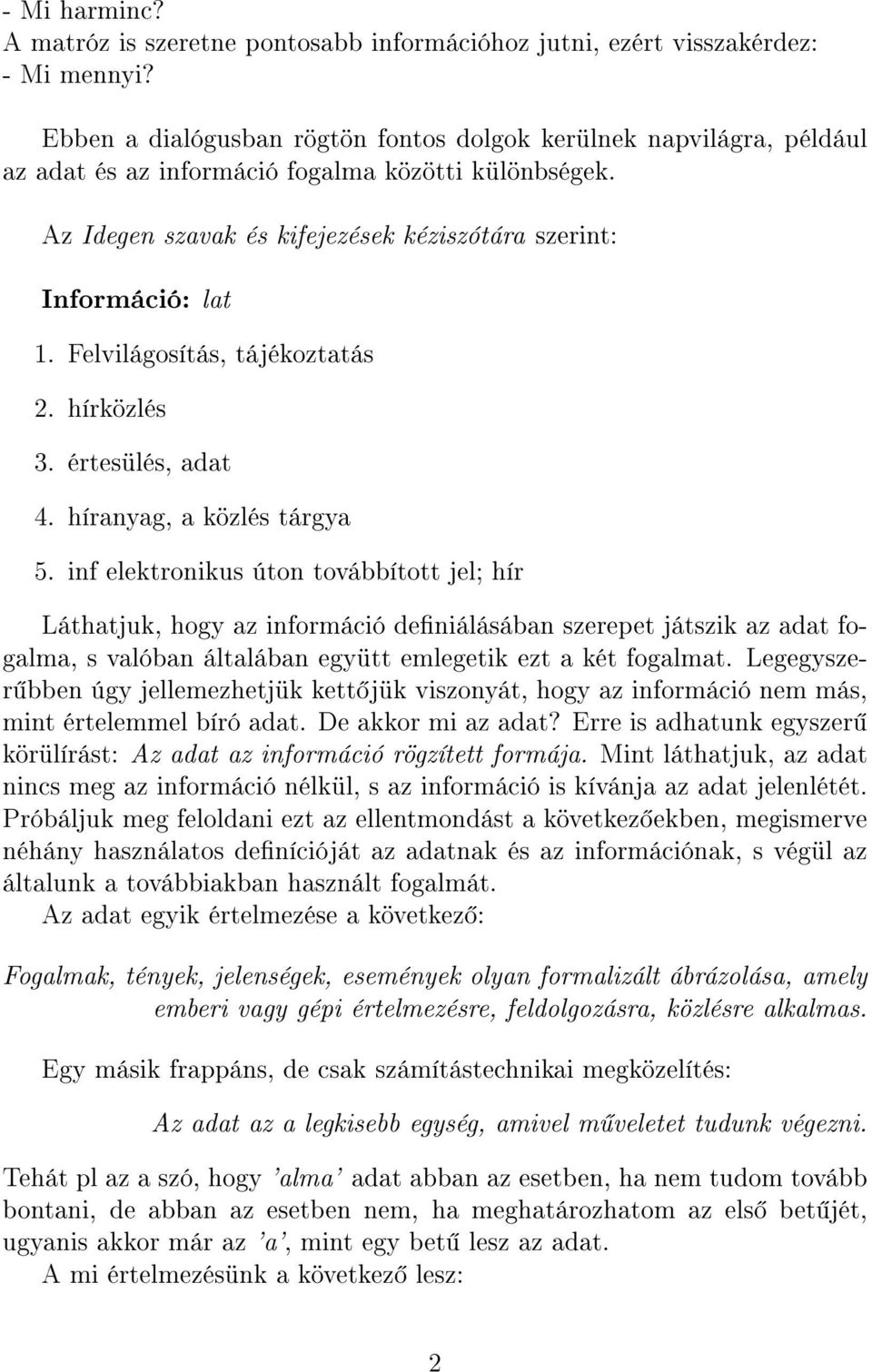 - Mi harminc?
A matróz is szeretne pontosabb információhoz jutni, ezért visszakérdez:
- Mi mennyi?

Ebben a dialógusban rögtön fontos dolgok kerülnek napvilágra, például az adat és az információ fogalma közötti különbségek.

Az Idegen szavak és kifejezések kéziszótára szerint:

Információ: lat

1. Felvilágosítás, tájékoztatás

2. hírközlés

3. értesülés, adat

4. híranyag, a közlés tárgya

5. inf elektronikus úton továbbított jel; hír

Láthatjuk, hogy az információ definiálásában szerepet játszik az adat fogalma, s valóban általában együtt emlegetik ezt a két fogalmat. Legegyszerűbben úgy jellemezhetjük kettőjük viszonyát, hogy az információ nem más, mint értelemmel bíró adat. De akkor mi az adat? Erre is adhatunk egyszerű körülírást: Az adat az információ rögzített formája. Mint láthatjuk, az adat nincs meg az információ nélkül, s az információ is kívánja az adat jelenlétét. Próbáljuk meg feloldani ezt az ellentmondást a következőekben, megismerve néhány használatos definícióját az adatnak és az információnak, s végül az általunk a továbbiakban használt fogalmát.
Az adat egyik értelmezése a következő:

Fogalmak, tények, jelenségek, események olyan formalizált ábrázolása, amely emberi vagy gépi értelmezésre, feldolgozásra, közlésre alkalmas.

Egy másik frappáns, de csak számítástechnikai megközelítés:

Az adat az a legkisebb egység, amivel műveletet tudunk végezni.

Tehát pl az a szó, hogy 'alma' adat abban az esetben, ha nem tudom tovább bontani, de abban az esetben nem, ha meghatározhatom az első betűjét, ugyanis akkor már az 'a', mint egy betű lesz az adat.
A mi értelmezésünk a következő lesz:

2